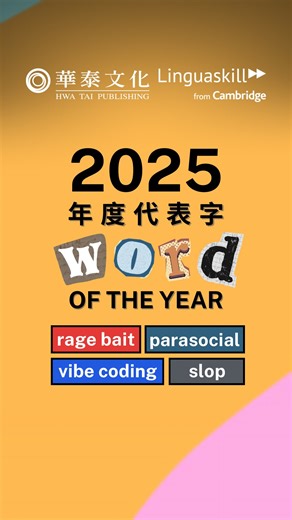 華泰文化
HWA TAI PUBLISHING

Linguaskill
from Cambridge

2025
年度代表字
Word
OF THE YEAR

rage bait
parasocial
vibe coding
slop